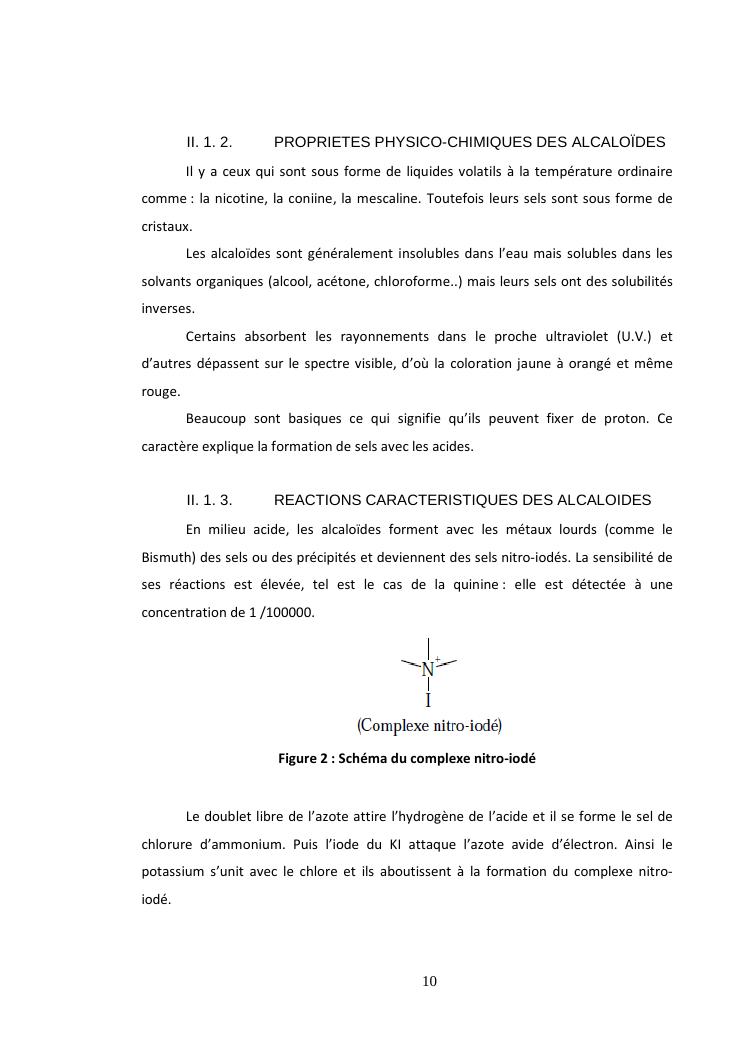 II. 1. 2. PROPRIETES PHYSICO-CHIMIQUES DES ALCALOÏDES

Il y a ceux qui sont sous forme de liquides volatils à la température ordinaire comme : la nicotine, la coniine, la mescaline. Toutefois leurs sels sont sous forme de cristaux.

Les alcaloïdes sont généralement insolubles dans l'eau mais solubles dans les solvants organiques (alcool, acétone, chloroforme..) mais leurs sels ont des solubilités inverses.

Certains absorbent les rayonnements dans le proche ultraviolet (U.V.) et d'autres dépassent sur le spectre visible, d'où la coloration jaune à orangé et même rouge.

Beaucoup sont basiques ce qui signifie qu'ils peuvent fixer de proton. Ce caractère explique la formation de sels avec les acides.

II. 1. 3. REACTIONS CARACTERISTIQUES DES ALCALOIDES

En milieu acide, les alcaloïdes forment avec les métaux lourds (comme le Bismuth) des sels ou des précipités et deviennent des sels nitro-iodés. La sensibilité de ses réactions est élevée, tel est le cas de la quinine : elle est détectée à une concentration de 1 /100000.

$N^+$
I
(Complexe nitro-iodé)

Figure 2 : Schéma du complexe nitro-iodé

Le doublet libre de l'azote attire l'hydrogène de l'acide et il se forme le sel de chlorure d'ammonium. Puis l'iode du KI attaque l'azote avide d'électron. Ainsi le potassium s'unit avec le chlore et ils aboutissent à la formation du complexe nitro-iodé.

10